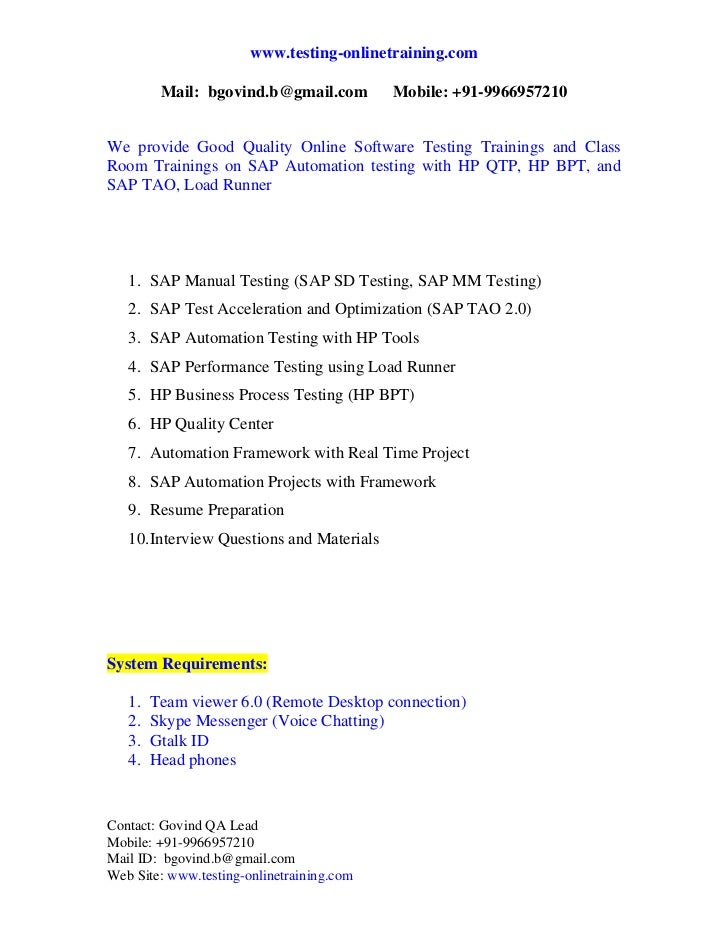 www.testing-onlinetraining.com

Mail: bgovind.b@gmail.com Mobile: +91-9966957210

We provide Good Quality Online Software Testing Trainings and Class Room Trainings on SAP Automation testing with HP QTP, HP BPT, and SAP TAO, Load Runner

1. SAP Manual Testing (SAP SD Testing, SAP MM Testing)
2. SAP Test Acceleration and Optimization (SAP TAO 2.0)
3. SAP Automation Testing with HP Tools
4. SAP Performance Testing using Load Runner
5. HP Business Process Testing (HP BPT)
6. HP Quality Center
7. Automation Framework with Real Time Project
8. SAP Automation Projects with Framework
9. Resume Preparation
10. Interview Questions and Materials

System Requirements:

1. Team viewer 6.0 (Remote Desktop connection)
2. Skype Messenger (Voice Chatting)
3. Gtalk ID
4. Head phones

Contact: Govind QA Lead
Mobile: +91-9966957210
Mail ID: bgovind.b@gmail.com
Web Site: www.testing-onlinetraining.com